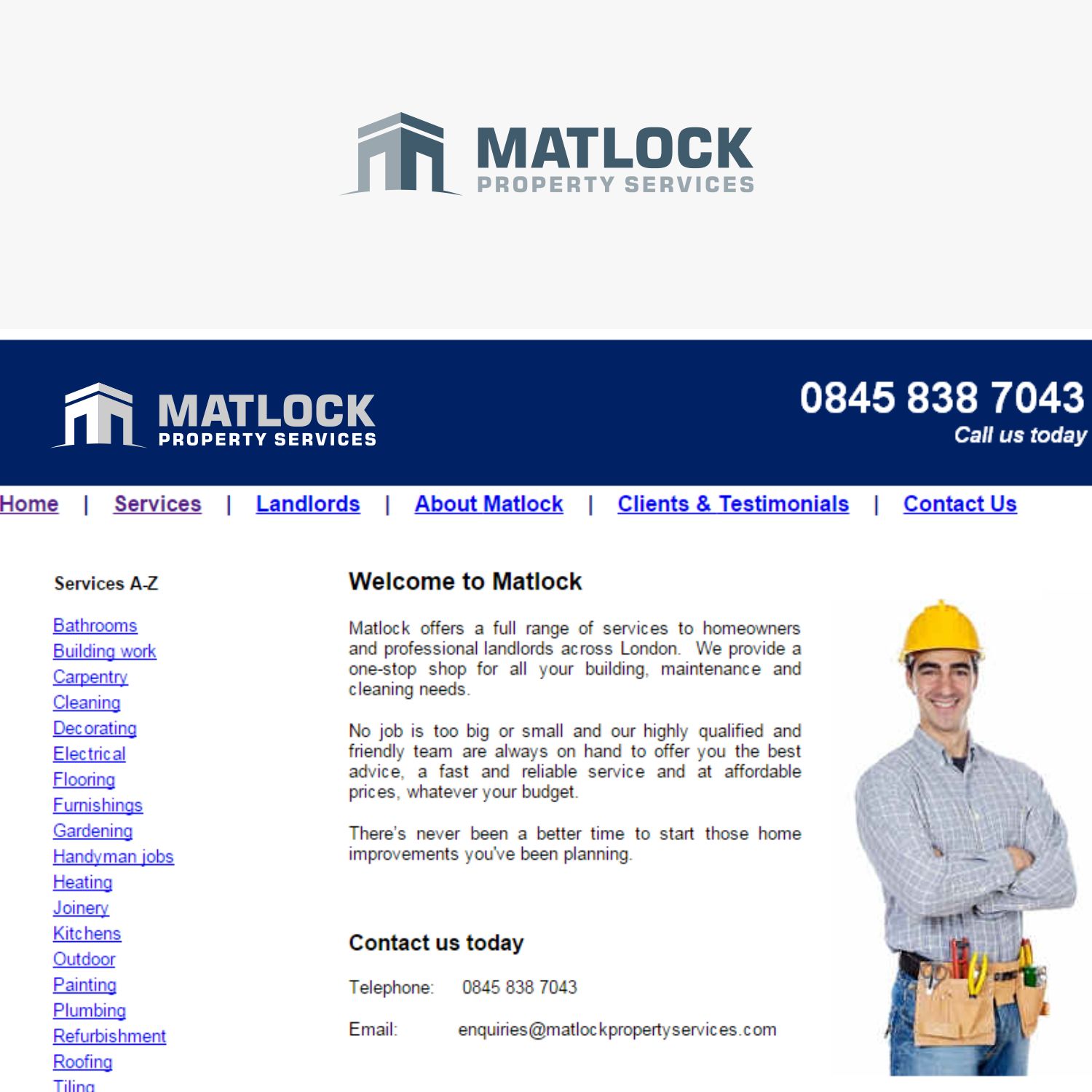 MATLOCK
PROPERTY SERVICES

MATLOCK
PROPERTY SERVICES

0845 838 7043
Call us today

Home | Services | Landlords | About Matlock | Clients & Testimonials | Contact Us

Services A-Z

Bathrooms
Building work
Carpentry
Cleaning
Decorating
Electrical
Flooring
Furnishings
Gardening
Handyman jobs
Heating
Joinery
Kitchens
Outdoor
Painting
Plumbing
Refurbishment
Roofing
Tiling

Welcome to Matlock

Matlock offers a full range of services to homeowners and professional landlords across London. We provide a one-stop shop for all your building, maintenance and cleaning needs.

No job is too big or small and our highly qualified and friendly team are always on hand to offer you the best advice, a fast and reliable service and at affordable prices, whatever your budget.

There's never been a better time to start those home improvements you've been planning.

Contact us today

Telephone: 0845 838 7043

Email: enquiries@matlockpropertyservices.com